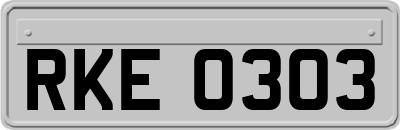 RKE 0303